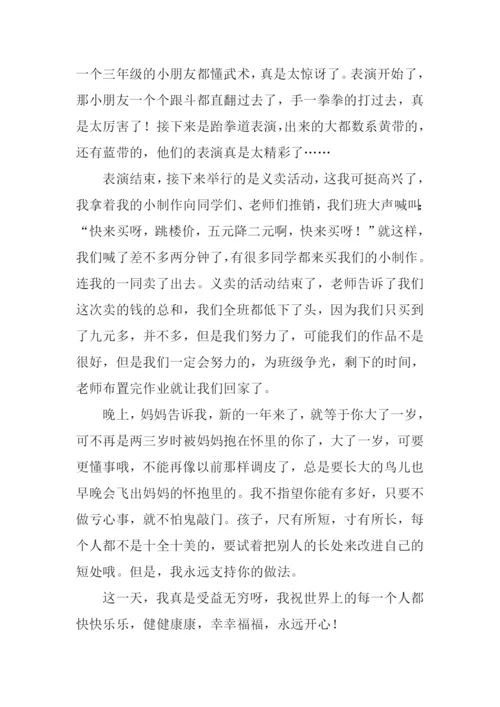 一个三年级的小朋友都懂武术，真是太惊讶了。表演开始了，那小朋友一个个跟斗都直翻过去了，手一拳拳的打过去，真是太厉害了！接下来是跆拳道表演，出来的大都数系黄带的，还有蓝带的，他们的表演真是太精彩了……

表演结束，接下来举行的是义卖活动，这我可挺高兴了，我拿着我的小制作向同学们、老师们推销，我们班大声喊叫：“快来买呀，跳楼价，五元降二元啊，快来买呀！”就这样，我们喊了差不多两分钟了，有很多同学都来买我们的小制作。连我的一同卖了出去。义卖的活动结束了，老师告诉了我们这次卖的钱的总和，我们全班都低下了头，因为我们只买到了九元多，并不多，但是我们努力了，可能我们的作品不是很好，但是我们一定会努力的，为班级争光，剩下的时间，老师布置完作业就让我们回家了。

晚上，妈妈告诉我，新的一年来了，就等于你大了一岁，可不再是两三岁时被妈妈抱在怀里的你了，大了一岁，可要更懂事哦，不能再像以前那样调皮了，总是要长大的鸟儿也早晚会飞出妈妈的怀抱里的。我不指望你能有多好，只要不做亏心事，就不怕鬼敲门。孩子，尺有所短，寸有所长，每个人都不是十全十美的，要试着把别人的长处来改进自己的短处哦。但是，我永远支持你的做法。

这一天，我真是受益无穷呀，我祝世界上的每一个人都快快乐乐，健健康康，幸幸福福，永远开心！